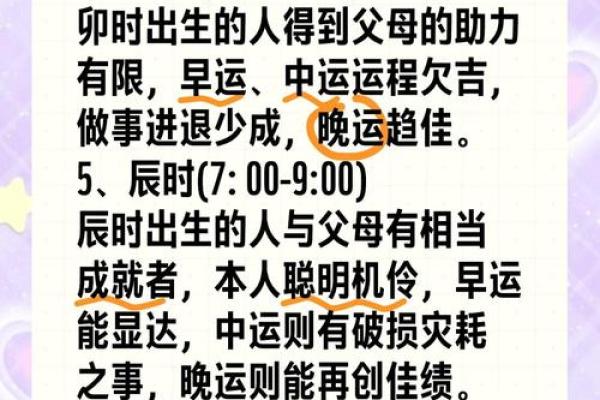 卯时出生的人得到父母的助力有限，早运、中运运程欠吉，做事进退少成，晚运趋佳。

5、辰时(7: 00-9:00)

辰时出生的人与父母有相当成就者，本人聪明机伶，早运能显达，中运则有破损灾耗之事，晚运则能再创佳绩。